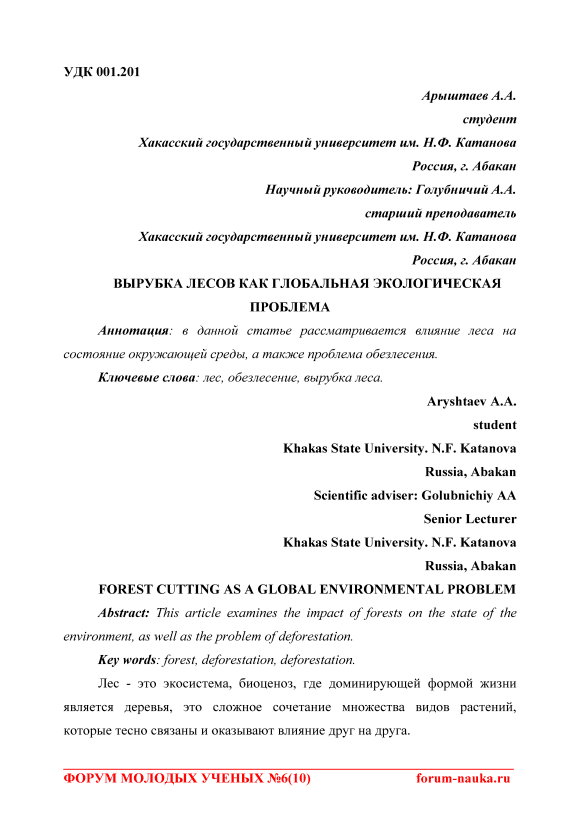 УДК 001.201

Арыштаев А.А.
студент
Хакасский государственный университет им. Н.Ф. Катанова
Россия, г. Абакан
Научный руководитель: Голубничий А.А.
старший преподаватель
Хакасский государственный университет им. Н.Ф. Катанова
Россия, г. Абакан

ВЫРУБКА ЛЕСОВ КАК ГЛОБАЛЬНАЯ ЭКОЛОГИЧЕСКАЯ ПРОБЛЕМА

Аннотация: в данной статье рассматривается влияние леса на состояние окружающей среды, а также проблема обезлесения.

Ключевые слова: лес, обезлесение, вырубка леса.

Aryshtaev A.A.
student
Khakas State University. N.F. Katanova
Russia, Abakan
Scientific adviser: Golubnichiy AA
Senior Lecturer
Khakas State University. N.F. Katanova
Russia, Abakan

FOREST CUTTING AS A GLOBAL ENVIRONMENTAL PROBLEM

Abstract: This article examines the impact of forests on the state of the environment, as well as the problem of deforestation.

Key words: forest, deforestation, deforestation.

Лес - это экосистема, биоценоз, где доминирующей формой жизни является деревья, это сложное сочетание множества видов растений, которые тесно связаны и оказывают влияние друг на друга.

ФОРУМ МОЛОДЫХ УЧЕНЫХ №6(10) forum-nauka.ru